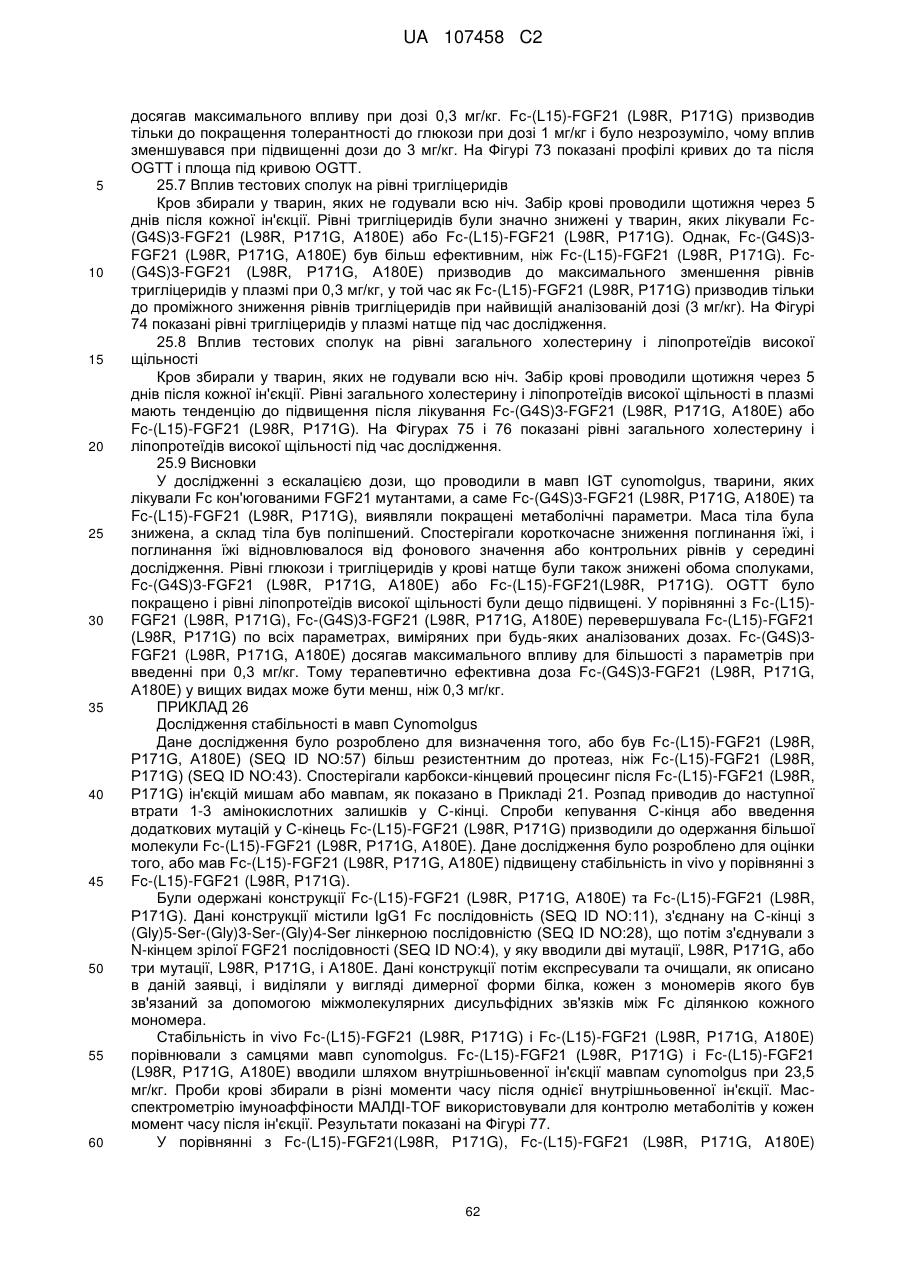 UA 107458 C2

досягав максимального впливу при дозі 0,3 мг/кг. Fc-(L15)-FGF21 (L98R, P171G) призводив тільки до покращення толерантності до глюкози при дозі 1 мг/кг і було незрозуміло, чому вплив зменшувався при підвищенні дози до 3 мг/кг. На Фігурі 73 показані профілі кривих до та після OGTT і площа під кривою OGTT.

5 25.7 Вплив тестових сполук на рівні тригліцеридів

Кров збирали у тварин, яких не годували всю ніч. Забір крові проводили щотижня через 5 днів після кожної ін'єкції. Рівні тригліцеридів були значно знижені у тварин, яких лікували Fc-(G4S)3-FGF21 (L98R, P171G, A180E) або Fc-(L15)-FGF21 (L98R, P171G). Однак, Fc-(G4S)3-FGF21 (L98R, P171G, A180E) був більш ефективним, ніж Fc-(L15)-FGF21 (L98R, P171G). Fc-

10 (G4S)3-FGF21 (L98R, P171G, A180E) призводив до максимального зменшення рівнів тригліцеридів у плазмі при 0,3 мг/кг, у той час як Fc-(L15)-FGF21 (L98R, P171G) призводив тільки до проміжного зниження рівнів тригліцеридів при найвищій аналізованій дозі (3 мг/кг). На Фігурі 74 показані рівні тригліцеридів у плазмі натще під час дослідження.

25.8 Вплив тестових сполук на рівні загального холестерину і ліпопротеїдів високої

15 щільності

Кров збирали у тварин, яких не годували всю ніч. Забір крові проводили щотижня через 5 днів після кожної ін'єкції. Рівні загального холестерину і ліпопротеїдів високої щільності в плазмі мають тенденцію до підвищення після лікування Fc-(G4S)3-FGF21 (L98R, P171G, A180E) або Fc-(L15)-FGF21 (L98R, P171G). На Фігурах 75 і 76 показані рівні загального холестерину і

20 ліпопротеїдів високої щільності під час дослідження.

25.9 Висновки

У дослідженні з ескалацією дози, що проводили в мавп IGT cynomolgus, тварини, яких лікували Fc кон'югованими FGF21 мутантами, а саме Fc-(G4S)3-FGF21 (L98R, P171G, A180E) та Fc-(L15)-FGF21 (L98R, P171G), виявляли покращені метаболічні параметри. Маса тіла була

25 знижена, а склад тіла був поліпшений. Спостерігали короткочасне зниження поглинання їжі, і поглинання їжі відновлювалося від фонового значення або контрольних рівнів у середині дослідження. Рівні глюкози і тригліцеридів у крові натще були також знижені обома сполуками, Fc-(G4S)3-FGF21 (L98R, P171G, A180E) або Fc-(L15)-FGF21(L98R, P171G). OGTT було покращено і рівні ліпопротеїдів високої щільності були дещо підвищені. У порівнянні з Fc-(L15)-

30 FGF21 (L98R, P171G), Fc-(G4S)3-FGF21 (L98R, P171G, A180E) перевершувала Fc-(L15)-FGF21 (L98R, P171G) по всіх параметрах, виміряних при будь-яких аналізованих дозах. Fc-(G4S)3-FGF21 (L98R, P171G, A180E) досягав максимального впливу для більшості з параметрів при введенні при 0,3 мг/кг. Тому терапевтично ефективна доза Fc-(G4S)3-FGF21 (L98R, P171G, A180E) у вищих видах може бути менш, ніж 0,3 мг/кг.

35 ПРИКЛАД 26

Дослідження стабільності в мавп Cynomolgus

Дане дослідження було розроблено для визначення того, або був Fc-(L15)-FGF21 (L98R, P171G, A180E) (SEQ ID NO:57) більш резистентним до протеаз, ніж Fc-(L15)-FGF21 (L98R, P171G) (SEQ ID NO:43). Спостерігали карбокси-кінцевий процесинг після Fc-(L15)-FGF21 (L98R,

40 P171G) ін'єкцій мишам або мавпам, як показано в Прикладі 21. Розпад приводив до наступної втрати 1-3 амінокислотних залишків у C-кінці. Спроби кепування C-кінця або введення додаткових мутацій у C-кінець Fc-(L15)-FGF21 (L98R, P171G) призводили до одержання більшої молекули Fc-(L15)-FGF21 (L98R, P171G, A180E). Дане дослідження було розроблено для оцінки того, або мав Fc-(L15)-FGF21 (L98R, P171G, A180E) підвищену стабільність in vivo у порівнянні з

45 Fc-(L15)-FGF21 (L98R, P171G).

Були одержані конструкції Fc-(L15)-FGF21 (L98R, P171G, A180E) та Fc-(L15)-FGF21 (L98R, P171G). Дані конструкції містили IgG1 Fc послідовність (SEQ ID NO:11), з'єднану на C-кінці з (Gly)5-Ser-(Gly)3-Ser-(Gly)4-Ser лінкерною послідовністю (SEQ ID NO:28), що потім з'єднували з N-кінцем зрілої FGF21 послідовності (SEQ ID NO:4), у яку вводили дві мутації, L98R, P171G, або

50 три мутації, L98R, P171G, і A180E. Дані конструкції потім експресували та очищали, як описано в даній заявці, і виділяли у вигляді димерної форми білка, кожен з мономерів якого був зв'язаний за допомогою міжмолекулярних дисульфідних зв'язків між Fc ділянкою кожного мономера.

Стабільність in vivo Fc-(L15)-FGF21 (L98R, P171G) і Fc-(L15)-FGF21 (L98R, P171G, A180E)

55 порівнювали з самцями мавп cynomolgus. Fc-(L15)-FGF21 (L98R, P171G) і Fc-(L15)-FGF21 (L98R, P171G, A180E) вводили шляхом внутрішньовенної ін'єкції мавпам cynomolgus при 23,5 мг/кг. Проби крові збирали в різні моменти часу після однієї внутрішньовенної ін'єкції. Мас-спектрометрію імуноаффіності МАЛДІ-TOF використовували для контролю метаболітів у кожен момент часу після ін'єкції. Результати показані на Фігурі 77.

60 У порівнянні з Fc-(L15)-FGF21(L98R, P171G), Fc-(L15)-FGF21 (L98R, P171G, A180E)

62